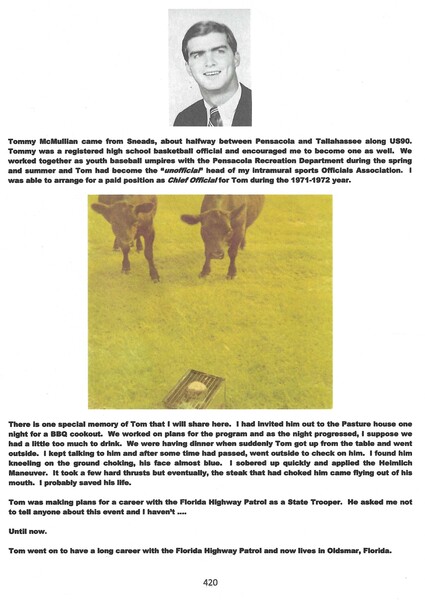 Tommy McMullian came from Sneads, about halfway between Pensacola and Tallahassee along US90. Tommy was a registered high school basketball official and encouraged me to become one as well. We worked together as youth baseball umpires with the Pensacola Recreation Department during the spring and summer and Tom had become the "unofficial" head of my intramural sports Officials Association. I was able to arrange for a paid position as Chief Official for Tom during the 1971-1972 year.

There is one special memory of Tom that I will share here. I had invited him out to the Pasture house one night for a BBQ cookout. We worked on plans for the program and as the night progressed, I suppose we had a little too much to drink. We were having dinner when suddenly Tom got up from the table and went outside. I kept talking to him and after some time had passed, went outside to check on him. I found him kneeling on the ground choking, his face almost blue. I sobered up quickly and applied the Heimlich Maneuver. It took a few hard thrusts but eventually, the steak that had choked him came flying out of his mouth. I probably saved his life.

Tom was making plans for a career with the Florida Highway Patrol as a State Trooper. He asked me not to tell anyone about this event and I haven't ....

Until now.

Tom went on to have a long career with the Florida Highway Patrol and now lives in Oldsmar, Florida.

420